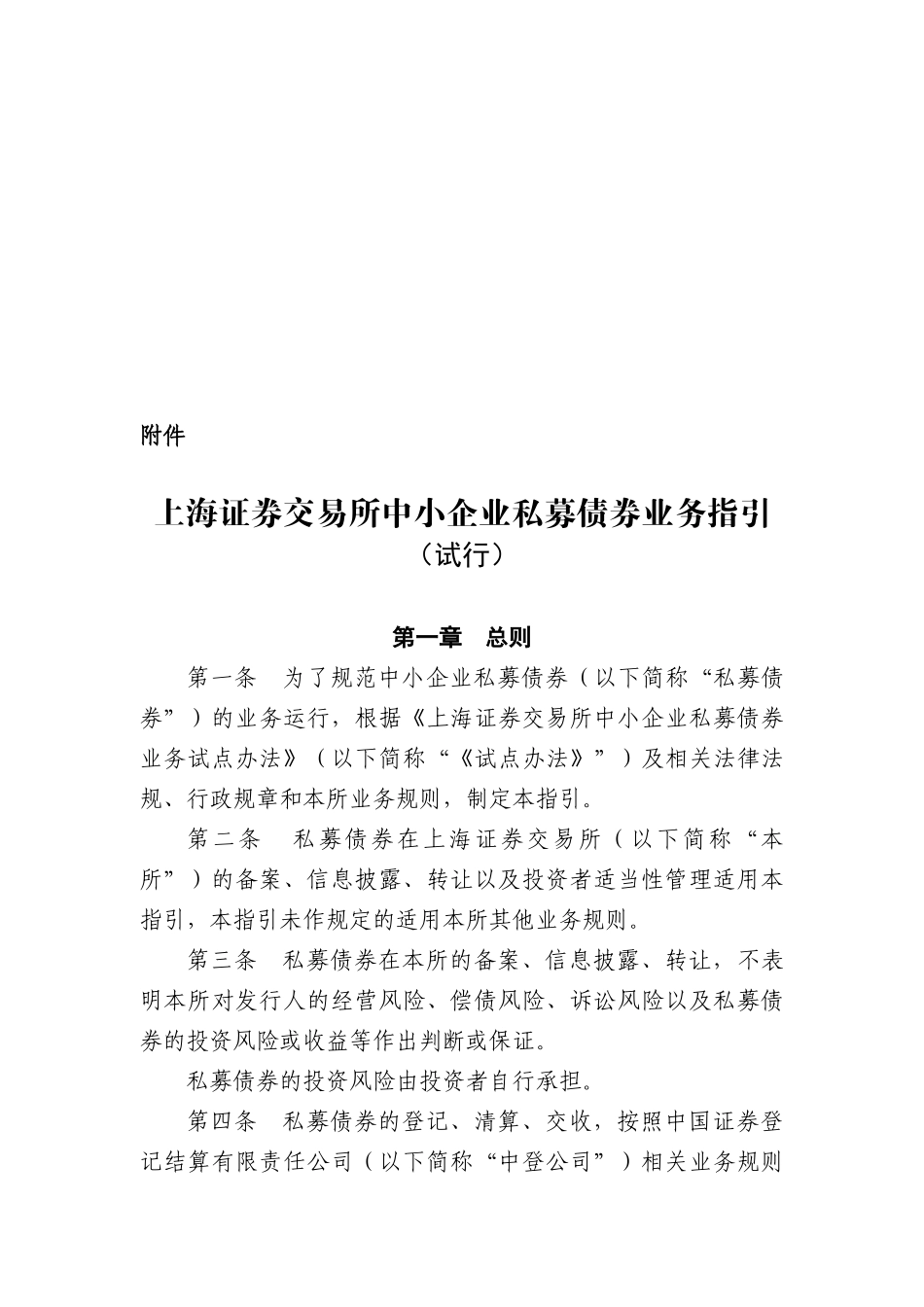 附件

上海证券交易所中小企业私募债券业务指引
（试行）

第一章　总则

第一条　为了规范中小企业私募债券（以下简称“私募债券”）的业务运行，根据《上海证券交易所中小企业私募债券业务试点办法》（以下简称“《试点办法》”）及相关法律法规、行政规章和本所业务规则，制定本指引。

第二条　私募债券在上海证券交易所（以下简称“本所”）的备案、信息披露、转让以及投资者适当性管理适用本指引，本指引未作规定的适用本所其他业务规则。

第三条　私募债券在本所的备案、信息披露、转让，不表明本所对发行人的经营风险、偿债风险、诉讼风险以及私募债券的投资风险或收益等作出判断或保证。

私募债券的投资风险由投资者自行承担。

第四条　私募债券的登记、清算、交收，按照中国证券登记结算有限责任公司（以下简称“中登公司”）相关业务规则